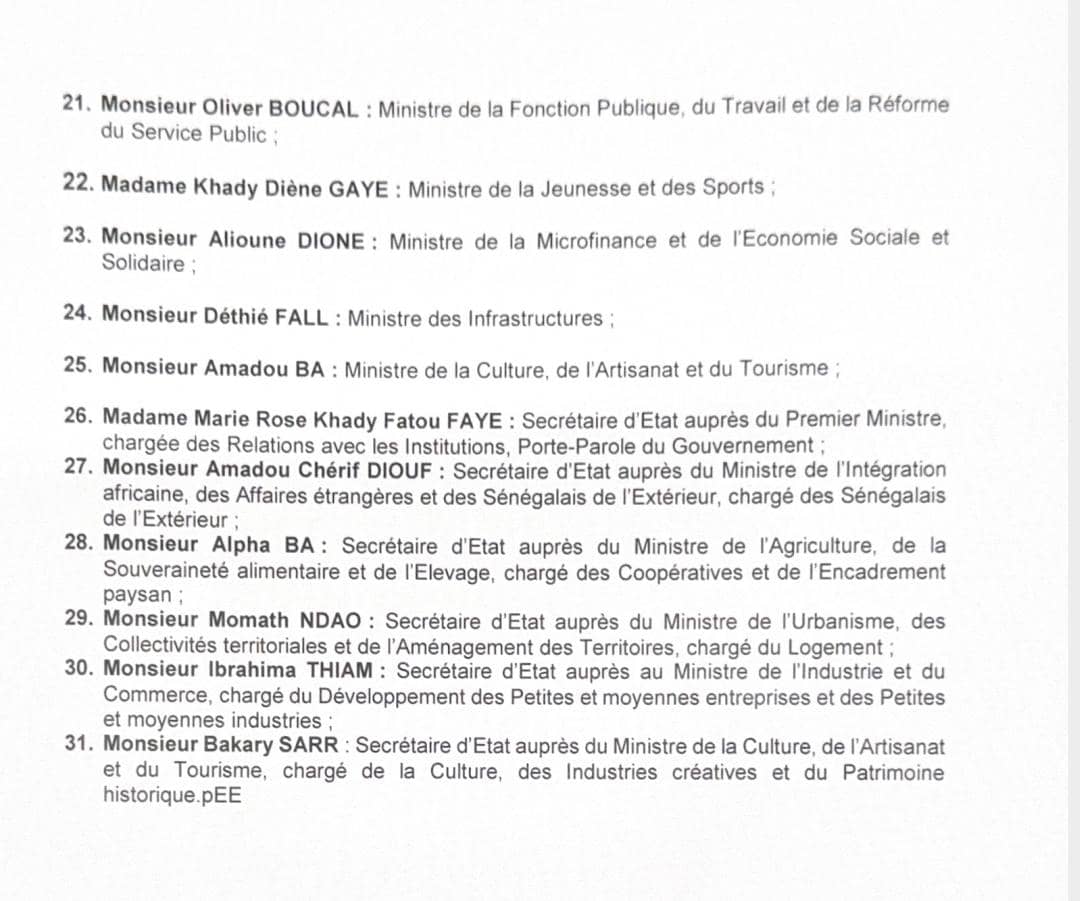 21. Monsieur Oliver BOUCAL : Ministre de la Fonction Publique, du Travail et de la Réforme du Service Public ;

22. Madame Khady Diène GAYE : Ministre de la Jeunesse et des Sports ;

23. Monsieur Alioune DIONE : Ministre de la Microfinance et de l'Economie Sociale et Solidaire ;

24. Monsieur Déthié FALL : Ministre des Infrastructures ;

25. Monsieur Amadou BA : Ministre de la Culture, de l'Artisanat et du Tourisme ;

26. Madame Marie Rose Khady Fatou FAYE : Secrétaire d'Etat auprès du Premier Ministre, chargée des Relations avec les Institutions, Porte-Parole du Gouvernement ;
27. Monsieur Amadou Chérif DIOUF : Secrétaire d'Etat auprès du Ministre de l'Intégration africaine, des Affaires étrangères et des Sénégalais de l'Extérieur, chargé des Sénégalais de l'Extérieur ;
28. Monsieur Alpha BA : Secrétaire d'Etat auprès du Ministre de l'Agriculture, de la Souveraineté alimentaire et de l'Elevage, chargé des Coopératives et de l'Encadrement paysan ;
29. Monsieur Momath NDAO : Secrétaire d'Etat auprès du Ministre de l'Urbanisme, des Collectivités territoriales et de l'Aménagement des Territoires, chargé du Logement ;
30. Monsieur Ibrahima THIAM : Secrétaire d'Etat auprès au Ministre de l'Industrie et du Commerce, chargé du Développement des Petites et moyennes entreprises et des Petites et moyennes industries ;
31. Monsieur Bakary SARR : Secrétaire d'Etat auprès du Ministre de la Culture, de l'Artisanat et du Tourisme, chargé de la Culture, des Industries créatives et du Patrimoine historique.pEE